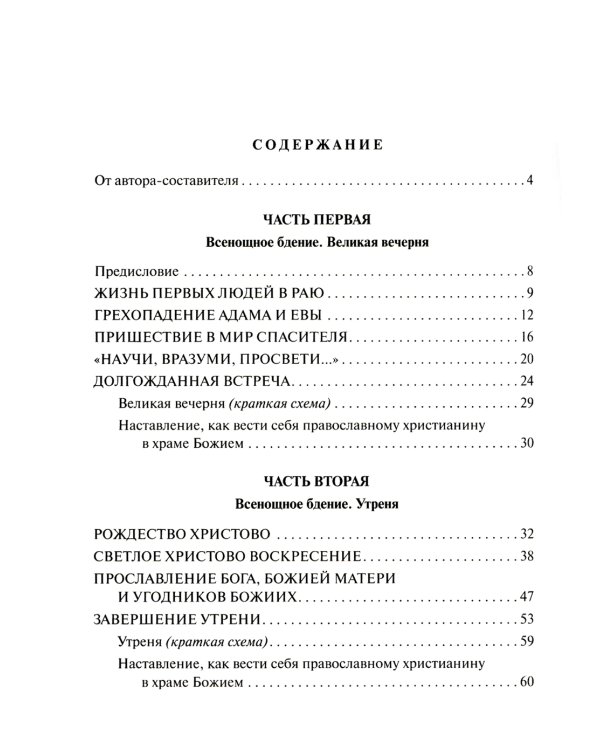 СОДЕРЖАНИЕ

От автора-составителя 4

ЧАСТЬ ПЕРВАЯ

Всенощное бдение. Великая вечерня

Предисловие 8

ЖИЗНЬ ПЕРВЫХ ЛЮДЕЙ В РАЮ 9

ГРЕХОПАДЕНИЕ АДАМА И ЕВЫ 12

ПРИШЕСТВИЕ В МИР СПАСИТЕЛЯ 16

«НАУЧИ, ВРАЗУМИ, ПРОСВЕТИ...» 20

ДОЛГОЖДАННАЯ ВСТРЕЧА 24

Великая вечерня (краткая схема) 29

Наставление, как вести себя православному христианину в храме Божием 30

ЧАСТЬ ВТОРАЯ

Всенощное бдение. Утреня

РОЖДЕСТВО ХРИСТОВО 32

СВЕТЛОЕ ХРИСТОВО ВОСКРЕСЕНИЕ 38

ПРОСЛАВЛЕНИЕ БОГА, БОЖИЕЙ МАТЕРИ И УГОДНИКОВ БОЖИИХ 47

ЗАВЕРШЕНИЕ УТРЕНИ 53

Утреня (краткая схема) 59

Наставление, как вести себя православному христианину в храме Божием 60